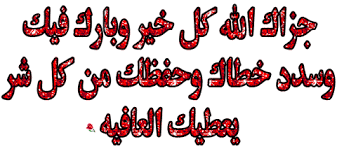 جزاك الله كل خير وبارك فيك
وسدد خطاك وحفظك من كل شر
يعطيك العافيه